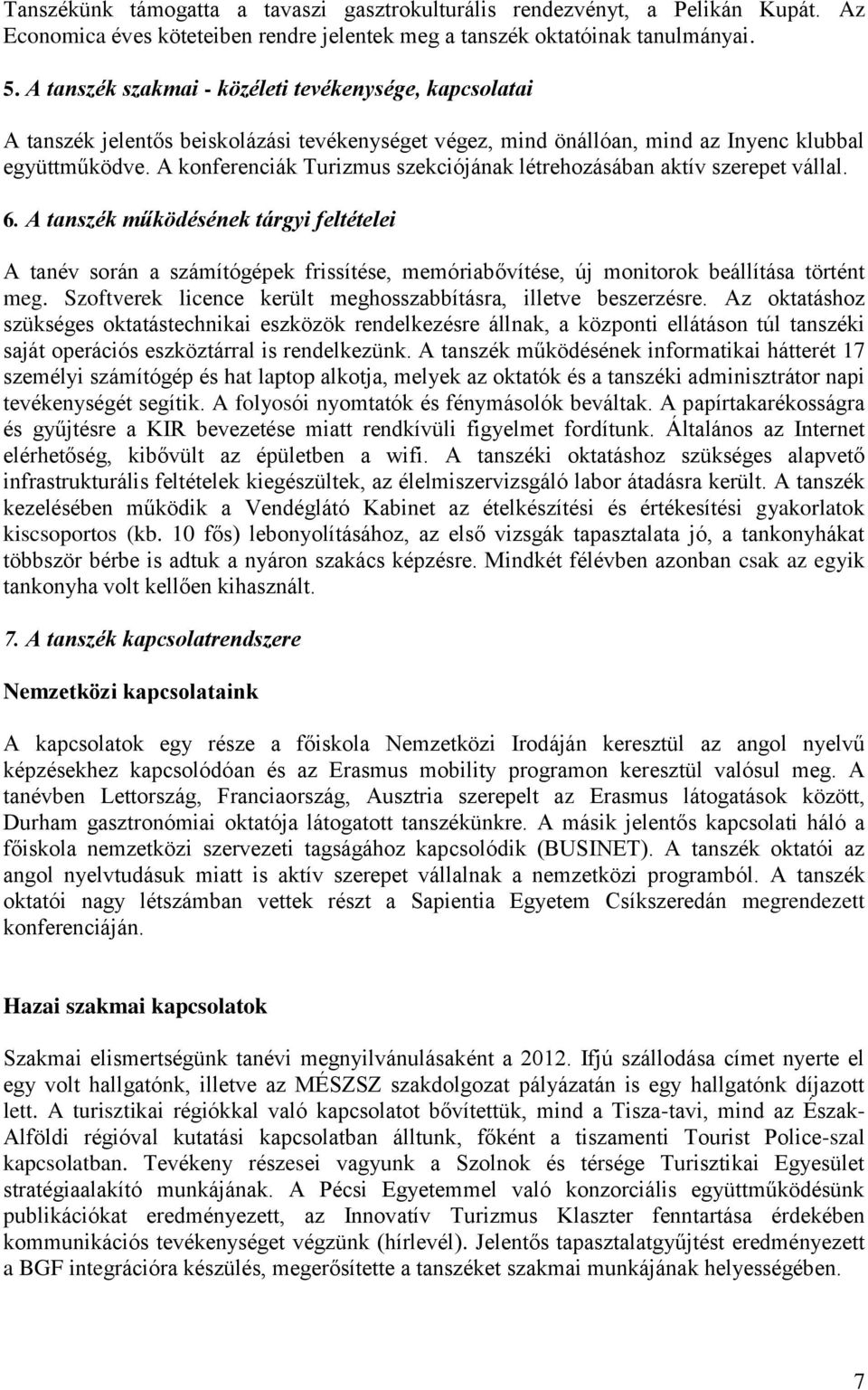 Tanszékünk támogatta a tavaszi gasztrokulturális rendezvényt, a Pelikán Kupát. Az Economica éves köteteiben rendre jelentek meg a tanszék oktatóinak tanulmányai.

5. A tanszék szakmai - közéleti tevékenysége, kapcsolatai

A tanszék jelentős beiskolázási tevékenységet végez, mind önállóan, mind az Inyenc klubbal együttműködve. A konferenciák Turizmus szekciójának létrehozásában aktív szerepet vállal.

6. A tanszék működésének tárgyi feltételei

A tanév során a számítógépek frissítése, memóriabővítése, új monitorok beállítása történt meg. Szoftverek licence került meghosszabbításra, illetve beszerzésre. Az oktatáshoz szükséges oktatástechnikai eszközök rendelkezésre állnak, a központi ellátáson túl tanszéki saját operációs eszköztárral is rendelkezünk. A tanszék működésének informatikai hátterét 17 személyi számítógép és hat laptop alkotja, melyek az oktatók és a tanszéki adminisztrátor napi tevékenységét segítik. A folyosói nyomtatók és fénymásolók beváltak. A papírtakarékosságra és gyűjtésre a KIR bevezetése miatt rendkívüli figyelmet fordítunk. Általános az Internet elérhetőség, kibővült az épületben a wifi. A tanszéki oktatáshoz szükséges alapvető infrastrukturális feltételek kiegészültek, az élelmiszervizsgáló labor átadásra került. A tanszék kezelésében működik a Vendéglátó Kabinet az ételkészítési és értékesítési gyakorlatok kiscsoportos (kb. 10 fős) lebonyolításához, az első vizsgák tapasztalata jó, a tankonyhákat többször bérbe is adtuk a nyáron szakács képzésre. Mindkét félévben azonban csak az egyik tankonyha volt kellően kihasznált.

7. A tanszék kapcsolatrendszere

Nemzetközi kapcsolataink

A kapcsolatok egy része a főiskola Nemzetközi Irodáján keresztül az angol nyelvű képzésekhez kapcsolódóan és az Erasmus mobility programon keresztül valósul meg. A tanévben Lettország, Franciaország, Ausztria szerepelt az Erasmus látogatások között, Durham gasztronómiai oktatója látogatott tanszékünkre. A másik jelentős kapcsolati háló a főiskola nemzetközi szervezeti tagságához kapcsolódik (BUSINET). A tanszék oktatói az angol nyelvtudásuk miatt is aktív szerepet vállalnak a nemzetközi programból. A tanszék oktatói nagy létszámban vettek részt a Sapientia Egyetem Csíkszeredán megrendezett konferenciáján.

Hazai szakmai kapcsolatok

Szakmai elismertségünk tanévi megnyilvánulásaként a 2012. Ifjú szállodása címet nyerte el egy volt hallgatónk, illetve az MÉSZSZ szakdolgozat pályázatán is egy hallgatónk díjazott lett. A turisztikai régiókkal való kapcsolatot bővítettük, mind a Tisza-tavi, mind az Észak-Alföldi régióval kutatási kapcsolatban álltunk, főként a tiszamenti Tourist Police-szal kapcsolatban. Tevékeny részesei vagyunk a Szolnok és térsége Turisztikai Egyesület stratégiaalakító munkájának. A Pécsi Egyetemmel való konzorciális együttműködésünk publikációkat eredményezett, az Innovatív Turizmus Klaszter fenntartása érdekében kommunikációs tevékenységet végzünk (hírlevél). Jelentős tapasztalatgyűjtést eredményezett a BGF integrációra készülés, megerősítette a tanszéket szakmai munkájának helyességében.

7